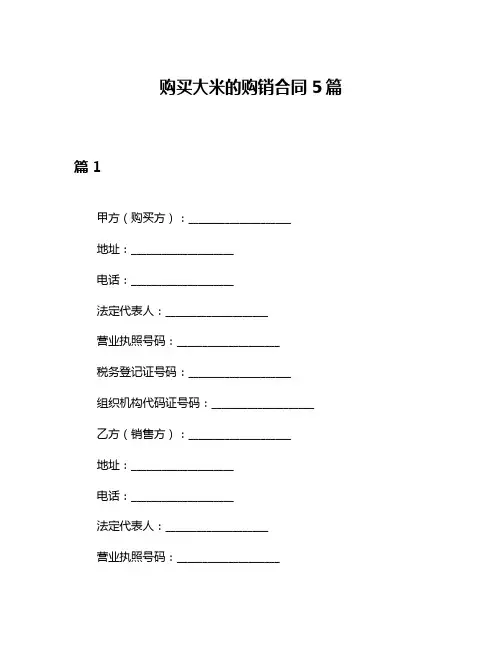 购买大米的购销合同 5 篇

篇 1

甲方（购买方）：__________________

地址：__________________

电话：__________________

法定代表人：__________________

营业执照号码：__________________

税务登记证号码：__________________

组织机构代码证号码：__________________

乙方（销售方）：__________________

地址：__________________

电话：__________________

法定代表人：__________________

营业执照号码：__________________